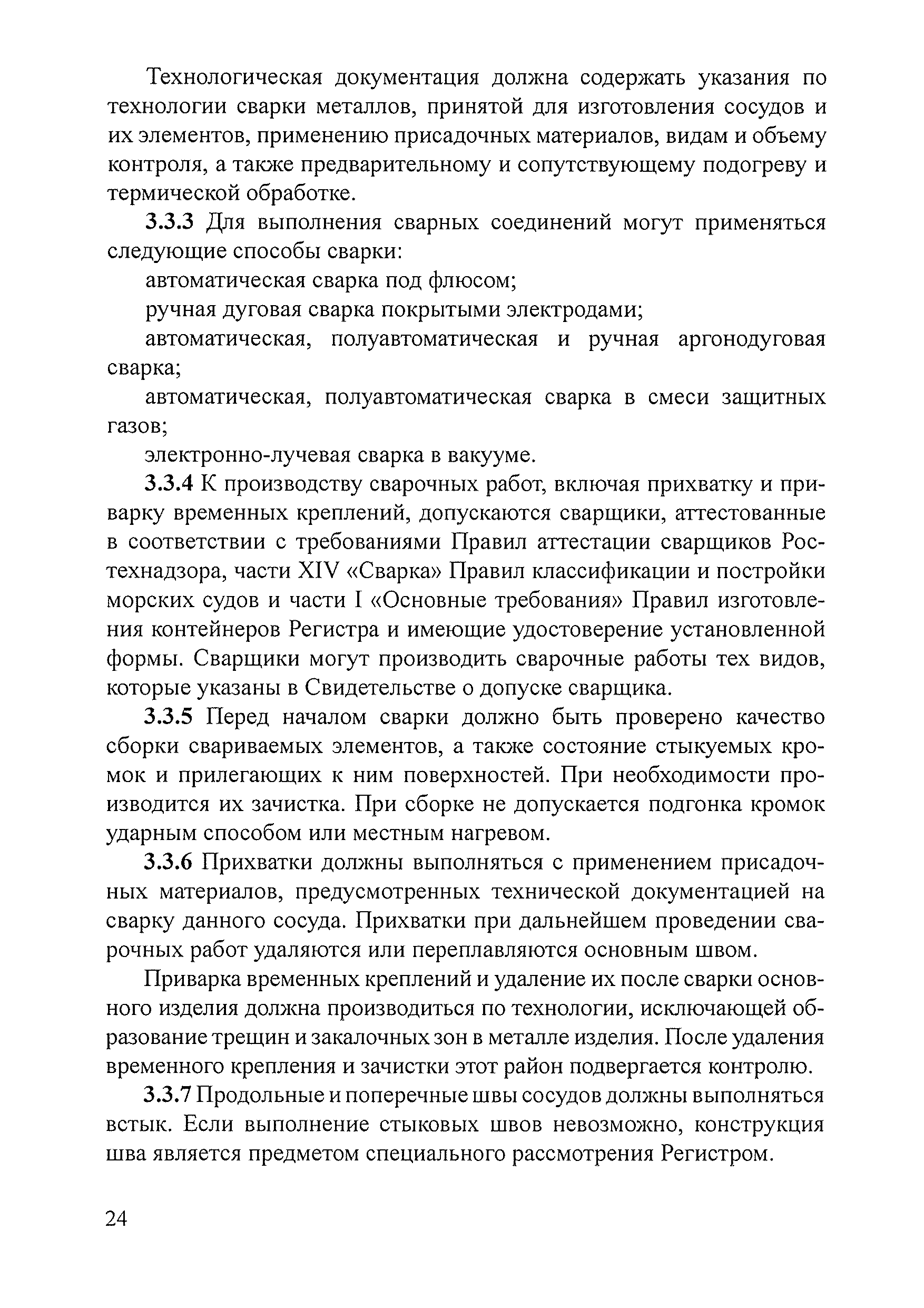 Технологическая документация должна содержать указания по технологии сварки металлов, принятой для изготовления сосудов и их элементов, применению присадочных материалов, видам и объему контроля, а также предварительному и сопутствующему подогреву и термической обработке.

3.3.3 Для выполнения сварных соединений могут применяться следующие способы сварки:

автоматическая сварка под флюсом;

ручная дуговая сварка покрытыми электродами;

автоматическая, полуавтоматическая и ручная аргонодуговая сварка;

автоматическая, полуавтоматическая сварка в смеси защитных газов;

электронно-лучевая сварка в вакууме.

3.3.4 К производству сварочных работ, включая прихватку и приварку временных креплений, допускаются сварщики, аттестованные в соответствии с требованиями Правил аттестации сварщиков Ростехнадзора, части XIV «Сварка» Правил классификации и постройки морских судов и части I «Основные требования» Правил изготовления контейнеров Регистра и имеющие удостоверение установленной формы. Сварщики могут производить сварочные работы тех видов, которые указаны в Свидетельстве о допуске сварщика.

3.3.5 Перед началом сварки должно быть проверено качество сборки свариваемых элементов, а также состояние стыкуемых кромок и прилегающих к ним поверхностей. При необходимости производится их зачистка. При сборке не допускается подгонка кромок ударным способом или местным нагревом.

3.3.6 Прихватки должны выполняться с применением присадочных материалов, предусмотренных технической документацией на сварку данного сосуда. Прихватки при дальнейшем проведении сварочных работ удаляются или переплавляются основным швом.

Приварка временных креплений и удаление их после сварки основного изделия должна производиться по технологии, исключающей образование трещин и закалочных зон в металле изделия. После удаления временного крепления и зачистки этот район подвергается контролю.

3.3.7 Продольные и поперечные швы сосудов должны выполняться встык. Если выполнение стыковых швов невозможно, конструкция шва является предметом специального рассмотрения Регистром.

24